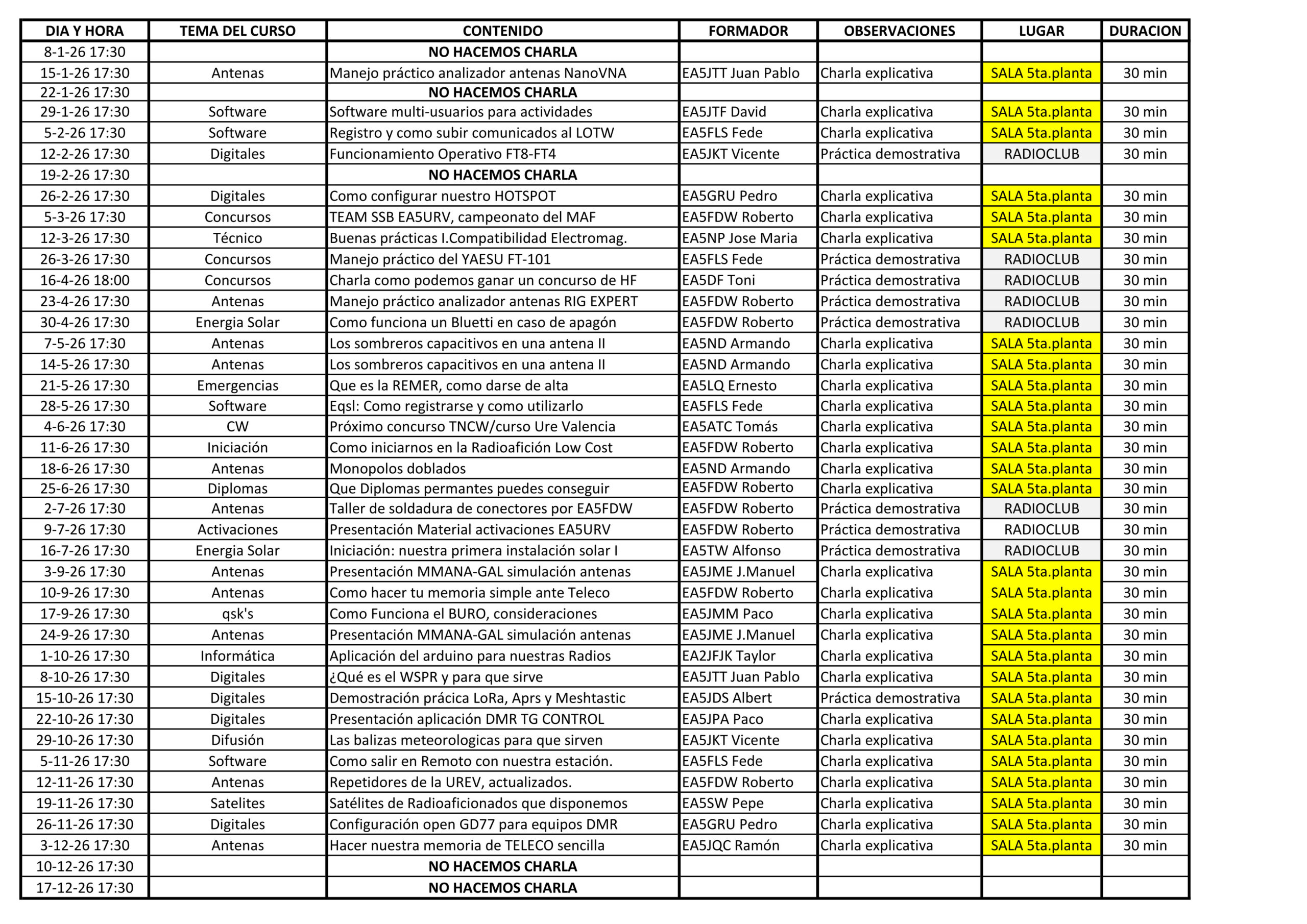 | DIA Y HORA | TEMA DEL CURSO | CONTENIDO | FORMADOR | OBSERVACIONES | LUGAR | DURACION |
|---|---|---|---|---|---|---|
| 8-1-26 17:30 | | NO HACEMOS CHARLA | | | | |
| 15-1-26 17:30 | Antenas | Manejo práctico analizador antenas NanoVNA | EA5JTT Juan Pablo | Charla explicativa | SALA 5ta.planta | 30 min |
| 22-1-26 17:30 | | NO HACEMOS CHARLA | | | | |
| 29-1-26 17:30 | Software | Software multi-usuarios para actividades | EA5JTF David | Charla explicativa | SALA 5ta.planta | 30 min |
| 5-2-26 17:30 | Software | Registro y como subir comunicados al LOTW | EA5FLS Fede | Charla explicativa | SALA 5ta.planta | 30 min |
| 12-2-26 17:30 | Digitales | Funcionamiento Operativo FT8-FT4 | EA5JKT Vicente | Práctica demostrativa | RADIOCLUB | 30 min |
| 19-2-26 17:30 | | NO HACEMOS CHARLA | | | | |
| 26-2-26 17:30 | Digitales | Como configurar nuestro HOTSPOT | EA5GRU Pedro | Charla explicativa | SALA 5ta.planta | 30 min |
| 5-3-26 17:30 | Concursos | TEAM SSB EA5URV, campeonato del MAF | EA5FDW Roberto | Charla explicativa | SALA 5ta.planta | 30 min |
| 12-3-26 17:30 | Técnico | Buenas prácticas I.Compatibilidad Electromag. | EA5NP Jose Maria | Charla explicativa | SALA 5ta.planta | 30 min |
| 26-3-26 17:30 | Concursos | Manejo práctico del YAESU FT-101 | EA5FLS Fede | Práctica demostrativa | RADIOCLUB | 30 min |
| 16-4-26 18:00 | Concursos | Charla como podemos ganar un concurso de HF | EA5DF Toni | Práctica demostrativa | RADIOCLUB | 30 min |
| 23-4-26 17:30 | Antenas | Manejo práctico analizador antenas RIG EXPERT | EA5FDW Roberto | Práctica demostrativa | RADIOCLUB | 30 min |
| 30-4-26 17:30 | Energia Solar | Como funciona un Bluetti en caso de apagón | EA5FDW Roberto | Práctica demostrativa | RADIOCLUB | 30 min |
| 7-5-26 17:30 | Antenas | Los sombreros capacitivos en una antena II | EA5ND Armando | Charla explicativa | SALA 5ta.planta | 30 min |
| 14-5-26 17:30 | Antenas | Los sombreros capacitivos en una antena II | EA5ND Armando | Charla explicativa | SALA 5ta.planta | 30 min |
| 21-5-26 17:30 | Emergencias | Que es la REMER, como darse de alta | EA5LQ Ernesto | Charla explicativa | SALA 5ta.planta | 30 min |
| 28-5-26 17:30 | Software | Eqsl: Como registrarse y como utilizarlo | EA5FLS Fede | Charla explicativa | SALA 5ta.planta | 30 min |
| 4-6-26 17:30 | CW | Próximo concurso TNCW/curso Ure Valencia | EA5ATC Tomás | Charla explicativa | SALA 5ta.planta | 30 min |
| 11-6-26 17:30 | Iniciación | Como iniciarnos en la Radioafición Low Cost | EA5FDW Roberto | Charla explicativa | SALA 5ta.planta | 30 min |
| 18-6-26 17:30 | Antenas | Monopolos doblados | EA5ND Armando | Charla explicativa | SALA 5ta.planta | 30 min |
| 25-6-26 17:30 | Diplomas | Que Diplomas permantes puedes conseguir | EA5FDW Roberto | Charla explicativa | SALA 5ta.planta | 30 min |
| 2-7-26 17:30 | Antenas | Taller de soldadura de conectores por EA5FDW | EA5FDW Roberto | Práctica demostrativa | RADIOCLUB | 30 min |
| 9-7-26 17:30 | Activaciones | Presentación Material activaciones EA5URV | EA5FDW Roberto | Práctica demostrativa | RADIOCLUB | 30 min |
| 16-7-26 17:30 | Energia Solar | Iniciación: nuestra primera instalación solar I | EA5TW Alfonso | Práctica demostrativa | RADIOCLUB | 30 min |
| 3-9-26 17:30 | Antenas | Presentación MMANA-GAL simulación antenas | EA5JME J.Manuel | Charla explicativa | SALA 5ta.planta | 30 min |
| 10-9-26 17:30 | Antenas | Como hacer tu memoria simple ante Teleco | EA5FDW Roberto | Charla explicativa | SALA 5ta.planta | 30 min |
| 17-9-26 17:30 | qsk's | Como Funciona el BURO, consideraciones | EA5JMM Paco | Charla explicativa | SALA 5ta.planta | 30 min |
| 24-9-26 17:30 | Antenas | Presentación MMANA-GAL simulación antenas | EA5JME J.Manuel | Charla explicativa | SALA 5ta.planta | 30 min |
| 1-10-26 17:30 | Informática | Aplicación del arduino para nuestras Radios | EA2JFJK Taylor | Charla explicativa | SALA 5ta.planta | 30 min |
| 8-10-26 17:30 | Digitales | ¿Qué es el WSPR y para que sirve | EA5JTT Juan Pablo | Charla explicativa | SALA 5ta.planta | 30 min |
| 15-10-26 17:30 | Digitales | Demostración prácica LoRa, Aprs y Meshtastic | EA5JDS Albert | Práctica demostrativa | SALA 5ta.planta | 30 min |
| 22-10-26 17:30 | Digitales | Presentación aplicación DMR TG CONTROL | EA5JPA Paco | Charla explicativa | SALA 5ta.planta | 30 min |
| 29-10-26 17:30 | Difusión | Las balizas meteorologicas para que sirven | EA5JKT Vicente | Charla explicativa | SALA 5ta.planta | 30 min |
| 5-11-26 17:30 | Software | Como salir en Remoto con nuestra estación. | EA5FLS Fede | Charla explicativa | SALA 5ta.planta | 30 min |
| 12-11-26 17:30 | Antenas | Repetidores de la UREV, actualizados. | EA5FDW Roberto | Charla explicativa | SALA 5ta.planta | 30 min |
| 19-11-26 17:30 | Satelites | Satélites de Radioaficionados que disponemos | EA5SW Pepe | Charla explicativa | SALA 5ta.planta | 30 min |
| 26-11-26 17:30 | Digitales | Configuración open GD77 para equipos DMR | EA5GRU Pedro | Charla explicativa | SALA 5ta.planta | 30 min |
| 3-12-26 17:30 | Antenas | Hacer nuestra memoria de TELECO sencilla | EA5JQC Ramón | Charla explicativa | SALA 5ta.planta | 30 min |
| 10-12-26 17:30 | | NO HACEMOS CHARLA | | | | |
| 17-12-26 17:30 | | NO HACEMOS CHARLA | | | | |